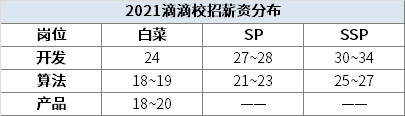 2021滴滴校招薪资分布

| 岗位 | 白菜 | SP | SSP |
|---|---|---|---|
| 开发 | 24 | 27~28 | 30~34 |
| 算法 | 18~19 | 21~23 | 25~27 |
| 产品 | 18~20 | —— | —— |